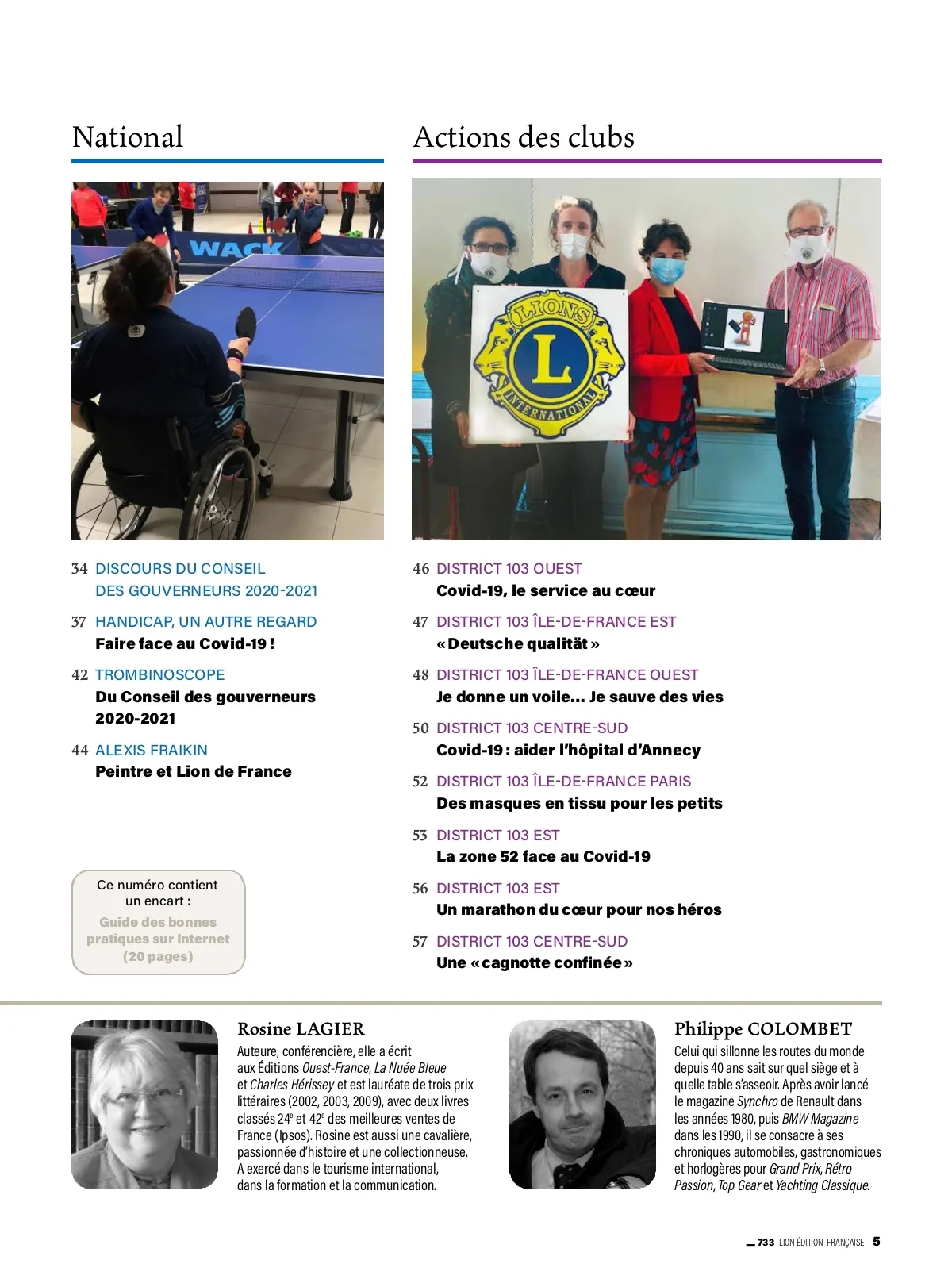 National

WACK

34 DISCOURS DU CONSEIL DES GOUVERNEURS 2020-2021

37 HANDICAP, UN AUTRE REGARD
Faire face au Covid-19 !

42 TROMBINOSCOPE
Du Conseil des gouverneurs 2020-2021

44 ALEXIS FRAIKIN
Peintre et Lion de France

Ce numéro contient un encart :
Guide des bonnes pratiques sur Internet (20 pages)

Actions des clubs

LIONS L INTERNATIONAL

46 DISTRICT 103 OUEST
Covid-19, le service au cœur

47 DISTRICT 103 ÎLE-DE-FRANCE EST
« Deutsche qualität »

48 DISTRICT 103 ÎLE-DE-FRANCE OUEST
Je donne un voile… Je sauve des vies

50 DISTRICT 103 CENTRE-SUD
Covid-19 : aider l'hôpital d'Annecy

52 DISTRICT 103 ÎLE-DE-FRANCE PARIS
Des masques en tissu pour les petits

53 DISTRICT 103 EST
La zone 52 face au Covid-19

56 DISTRICT 103 EST
Un marathon du cœur pour nos héros

57 DISTRICT 103 CENTRE-SUD
Une « cagnotte confinée »

Rosine LAGIER
Auteure, conférencière, elle a écrit aux Éditions Ouest-France, La Nuée Bleue et Charles Hérissey et est lauréate de trois prix littéraires (2002, 2003, 2009), avec deux livres classés 24e et 42e des meilleures ventes de France (Ipsos). Rosine est aussi une cavalière, passionnée d'histoire et une collectionneuse. A exercé dans le tourisme international, dans la formation et la communication.

Philippe COLOMBET
Celui qui sillonne les routes du monde depuis 40 ans sait sur quel siège et à quelle table s'asseoir. Après avoir lancé le magazine Synchro de Renault dans les années 1980, puis BMW Magazine dans les 1990, il se consacre à ses chroniques automobiles, gastronomiques et horlogères pour Grand Prix, Rétro Passion, Top Gear et Yachting Classique.

733 LION ÉDITION FRANÇAISE 5